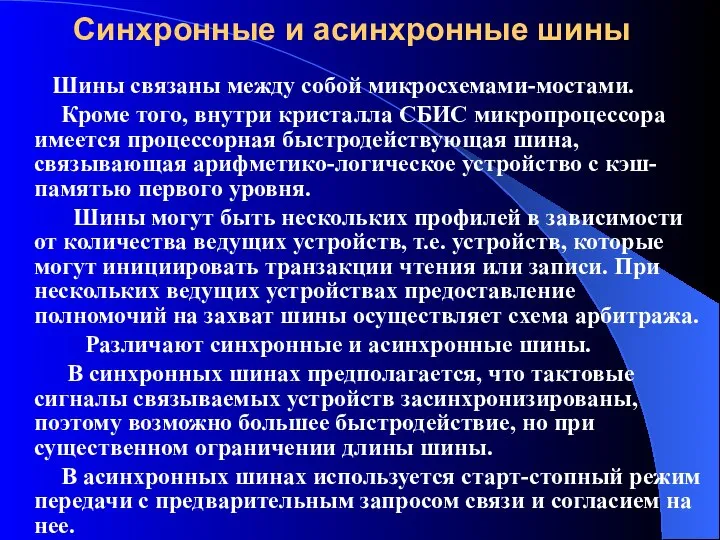 Синхронные и асинхронные шины

Шины связаны между собой микросхемами-мостами.

Кроме того, внутри кристалла СБИС микропроцессора имеется процессорная быстродействующая шина, связывающая арифметико-логическое устройство с кэш-памятью первого уровня.

Шины могут быть нескольких профилей в зависимости от количества ведущих устройств, т.е. устройств, которые могут инициировать транзакции чтения или записи. При нескольких ведущих устройствах предоставление полномочий на захват шины осуществляет схема арбитража.

Различают синхронные и асинхронные шины.

В синхронных шинах предполагается, что тактовые сигналы связываемых устройств засинхронизированы, поэтому возможно большее быстродействие, но при существенном ограничении длины шины.

В асинхронных шинах используется старт-стопный режим передачи с предварительным запросом связи и согласием на нее.